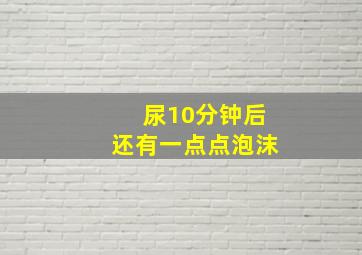 尿10分钟后
还有一点点泡沫